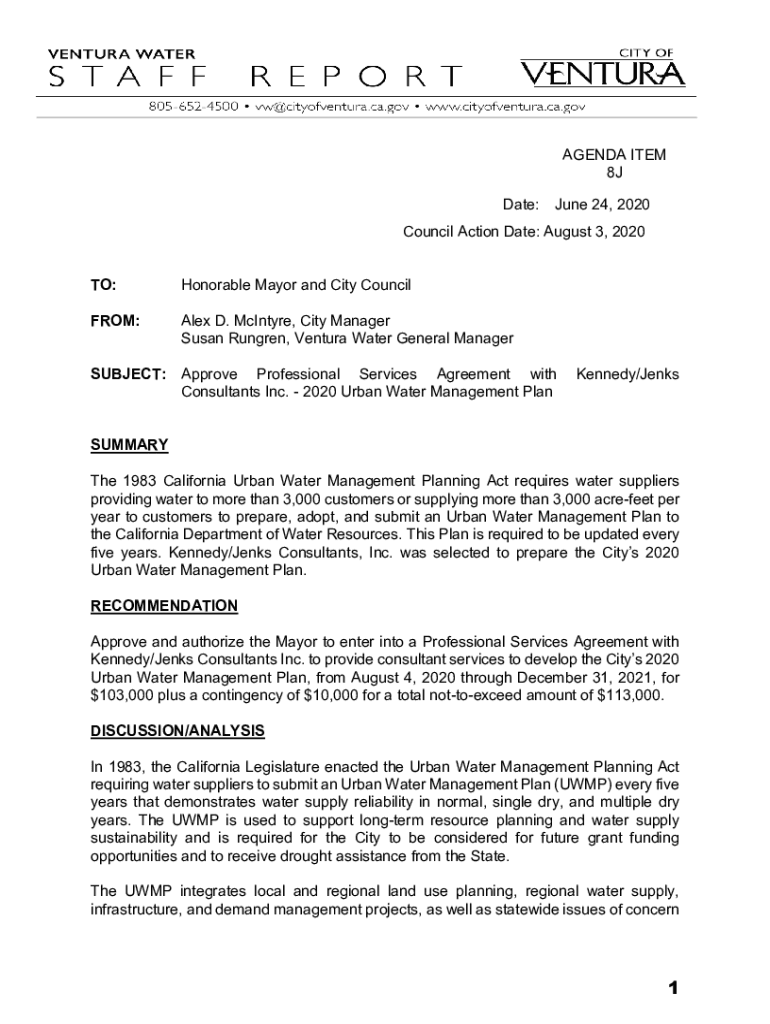 VENTURA WATER
STAFF REPORT

CITY OF
VENTURA

805-652-4500 • vw@cityofventura.ca.gov • www.cityofventura.ca.gov

AGENDA ITEM
8J

Date: June 24, 2020

Council Action Date: August 3, 2020

TO: Honorable Mayor and City Council

FROM: Alex D. McIntyre, City Manager
Susan Rungren, Ventura Water General Manager

SUBJECT: Approve Professional Services Agreement with Kennedy/Jenks Consultants Inc. - 2020 Urban Water Management Plan

SUMMARY

The 1983 California Urban Water Management Planning Act requires water suppliers providing water to more than 3,000 customers or supplying more than 3,000 acre-feet per year to customers to prepare, adopt, and submit an Urban Water Management Plan to the California Department of Water Resources. This Plan is required to be updated every five years. Kennedy/Jenks Consultants, Inc. was selected to prepare the City's 2020 Urban Water Management Plan.

RECOMMENDATION

Approve and authorize the Mayor to enter into a Professional Services Agreement with Kennedy/Jenks Consultants Inc. to provide consultant services to develop the City's 2020 Urban Water Management Plan, from August 4, 2020 through December 31, 2021, for $103,000 plus a contingency of $10,000 for a total not-to-exceed amount of $113,000.

DISCUSSION/ANALYSIS

In 1983, the California Legislature enacted the Urban Water Management Planning Act requiring water suppliers to submit an Urban Water Management Plan (UWMP) every five years that demonstrates water supply reliability in normal, single dry, and multiple dry years. The UWMP is used to support long-term resource planning and water supply sustainability and is required for the City to be considered for future grant funding opportunities and to receive drought assistance from the State.

The UWMP integrates local and regional land use planning, regional water supply, infrastructure, and demand management projects, as well as statewide issues of concern

1